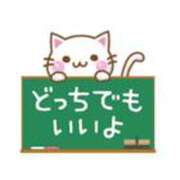 どっちでも
いいよ